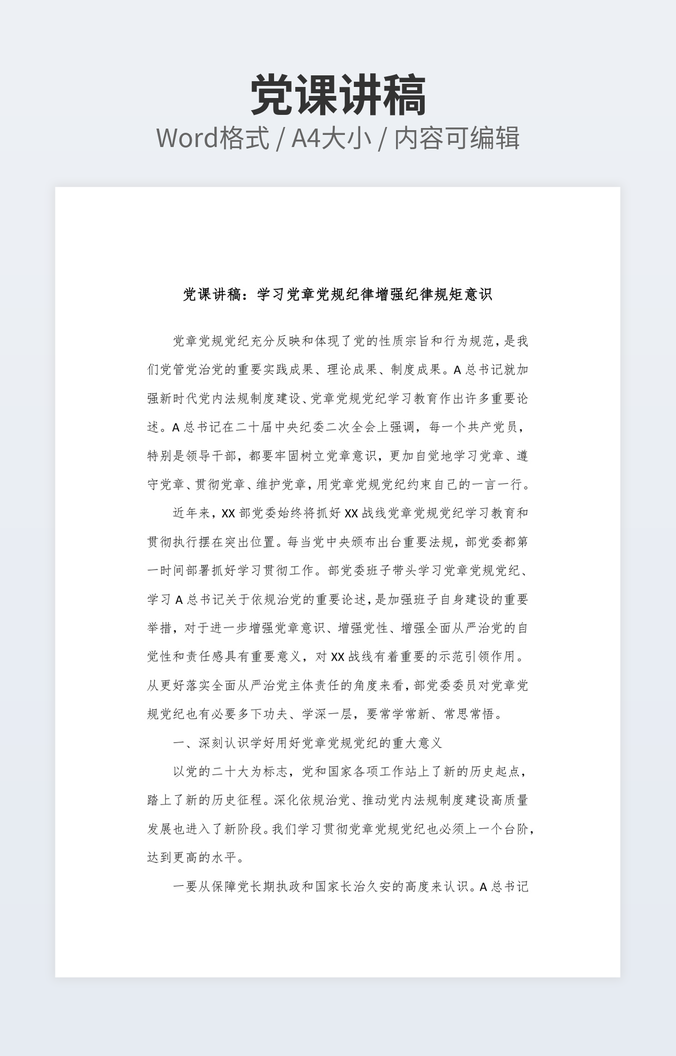 党课讲稿

Word格式 / A4大小 / 内容可编辑

党课讲稿：学习党章党规纪律增强纪律规矩意识

党章党规党纪充分反映和体现了党的性质宗旨和行为规范，是我们党管党治党的重要实践成果、理论成果、制度成果。A总书记就加强新时代党内法规制度建设、党章党规党纪学习教育作出许多重要论述。A总书记在二十届中央纪委二次全会上强调，每一个共产党员，特别是领导干部，都要牢固树立党章意识，更加自觉地学习党章、遵守党章、贯彻党章、维护党章，用党章党规党纪约束自己的一言一行。

近年来，XX部党委始终将抓好XX战线党章党规党纪学习教育和贯彻执行摆在突出位置。每当党中央颁布出台重要法规，部党委都第一时间部署抓好学习贯彻工作。部党委班子带头学习党章党规党纪、学习A总书记关于依规治党的重要论述，是加强班子自身建设的重要举措，对于进一步增强党章意识、增强党性、增强全面从严治党的自觉性和责任感具有重要意义，对XX战线有着重要的示范引领作用。从更好落实全面从严治党主体责任的角度来看，部党委委员对党章党规党纪也有必要多下功夫、学深一层，要常学常新、常思常悟。

一、深刻认识学好用好党章党规党纪的重大意义

以党的二十大为标志，党和国家各项工作站上了新的历史起点，踏上了新的历史征程。深化依规治党、推动党内法规制度建设高质量发展也进入了新阶段。我们学习贯彻党章党规党纪也必须上一个台阶，达到更高的水平。

一要从保障党长期执政和国家长治久安的高度来认识。A总书记